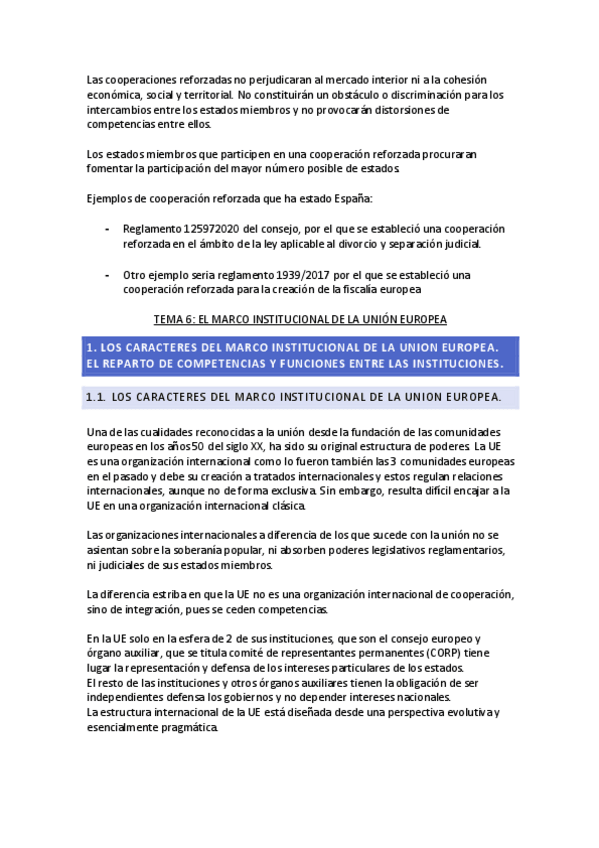 Las cooperaciones reforzadas no perjudicaran al mercado interior ni a la cohesión económica, social y territorial. No constituirán un obstáculo o discriminación para los intercambios entre los estados miembros y no provocarán distorsiones de competencias entre ellos.

Los estados miembros que participen en una cooperación reforzada procuraran fomentar la participación del mayor número posible de estados.

Ejemplos de cooperación reforzada que ha estado España:

- Reglamento 125972020 del consejo, por el que se estableció una cooperación reforzada en el ámbito de la ley aplicable al divorcio y separación judicial.

- Otro ejemplo seria reglamento 1939/2017 por el que se estableció una cooperación reforzada para la creación de la fiscalía europea

TEMA 6: EL MARCO INSTITUCIONAL DE LA UNIÓN EUROPEA

1. LOS CARACTERES DEL MARCO INSTITUCIONAL DE LA UNION EUROPEA. EL REPARTO DE COMPETENCIAS Y FUNCIONES ENTRE LAS INSTITUCIONES.

1.1. LOS CARACTERES DEL MARCO INSTITUCIONAL DE LA UNION EUROPEA.

Una de las cualidades reconocidas a la unión desde la fundación de las comunidades europeas en los años 50 del siglo XX, ha sido su original estructura de poderes. La UE es una organización internacional como lo fueron también las 3 comunidades europeas en el pasado y debe su creación a tratados internacionales y estos regulan relaciones internacionales, aunque no de forma exclusiva. Sin embargo, resulta difícil encajar a la UE en una organización internacional clásica.

Las organizaciones internacionales a diferencia de los que sucede con la unión no se asientan sobre la soberanía popular, ni absorben poderes legislativos reglamentarios, ni judiciales de sus estados miembros.

La diferencia estriba en que la UE no es una organización internacional de cooperación, sino de integración, pues se ceden competencias.

En la UE solo en la esfera de 2 de sus instituciones, que son el consejo europeo y órgano auxiliar, que se titula comité de representantes permanentes (CORP) tiene lugar la representación y defensa de los intereses particulares de los estados.
El resto de las instituciones y otros órganos auxiliares tienen la obligación de ser independientes defensa los gobiernos y no depender intereses nacionales.
La estructura internacional de la UE está diseñada desde una perspectiva evolutiva y esencialmente pragmática.